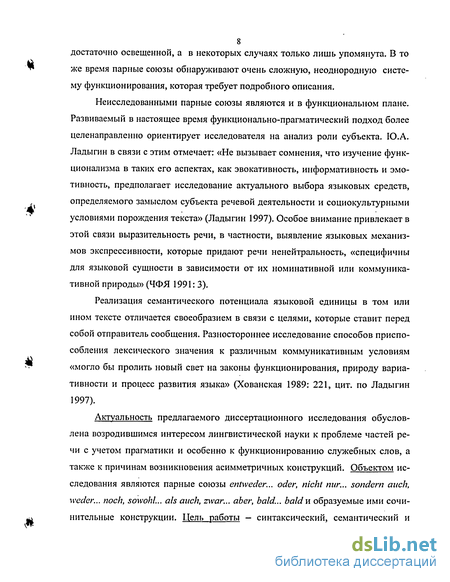 8

достаточно освещенной, а в некоторых случаях только лишь упомянута. В то же время парные союзы обнаруживают очень сложную, неоднородную систему функционирования, которая требует подробного описания.

Неисследованными парные союзы являются и в функциональном плане. Развиваемый в настоящее время функционально-прагматический подход более целенаправленно ориентирует исследователя на анализ роли субъекта. Ю.А. Ладыгин в связи с этим отмечает: «Не вызывает сомнения, что изучение функционализма в таких его аспектах, как эвокативность, информативность и эмотивность, предполагает исследование актуального выбора языковых средств, определяемого замыслом субъекта речевой деятельности и социокультурными условиями порождения текста» (Ладыгин 1997). Особое внимание привлекает в этой связи выразительность речи, в частности, выявление языковых механизмов экспрессивности, которые придают речи ненейтральность, «специфичны для языковой сущности в зависимости от их номинативной или коммуникативной природы» (ЧФЯ 1991: 3).

Реализация семантического потенциала языковой единицы в том или ином тексте отличается своеобразием в связи с целями, которые ставит перед собой отправитель сообщения. Разностороннее исследование способов приспособления лексического значения к различным коммуникативным условиям «могло бы пролить новый свет на законы функционирования, природу вариативности и процесс развития языка» (Хованская 1989: 221, цит. по Ладыгин 1997).

Актуальность предлагаемого диссертационного исследования обусловлена возродившимся интересом лингвистической науки к проблеме частей речи с учетом прагматики и особенно к функционированию служебных слов, а также к причинам возникновения асимметричных конструкций. Объектом исследования являются парные союзы entweder... oder, nicht nur... sondern auch, weder... noch, sowohl... als auch, zwar... aber, bald... bald и образуемые ими сочинительные конструкции. Цель работы – синтаксический, семантический и

dsLib.net
библиотека диссертаций